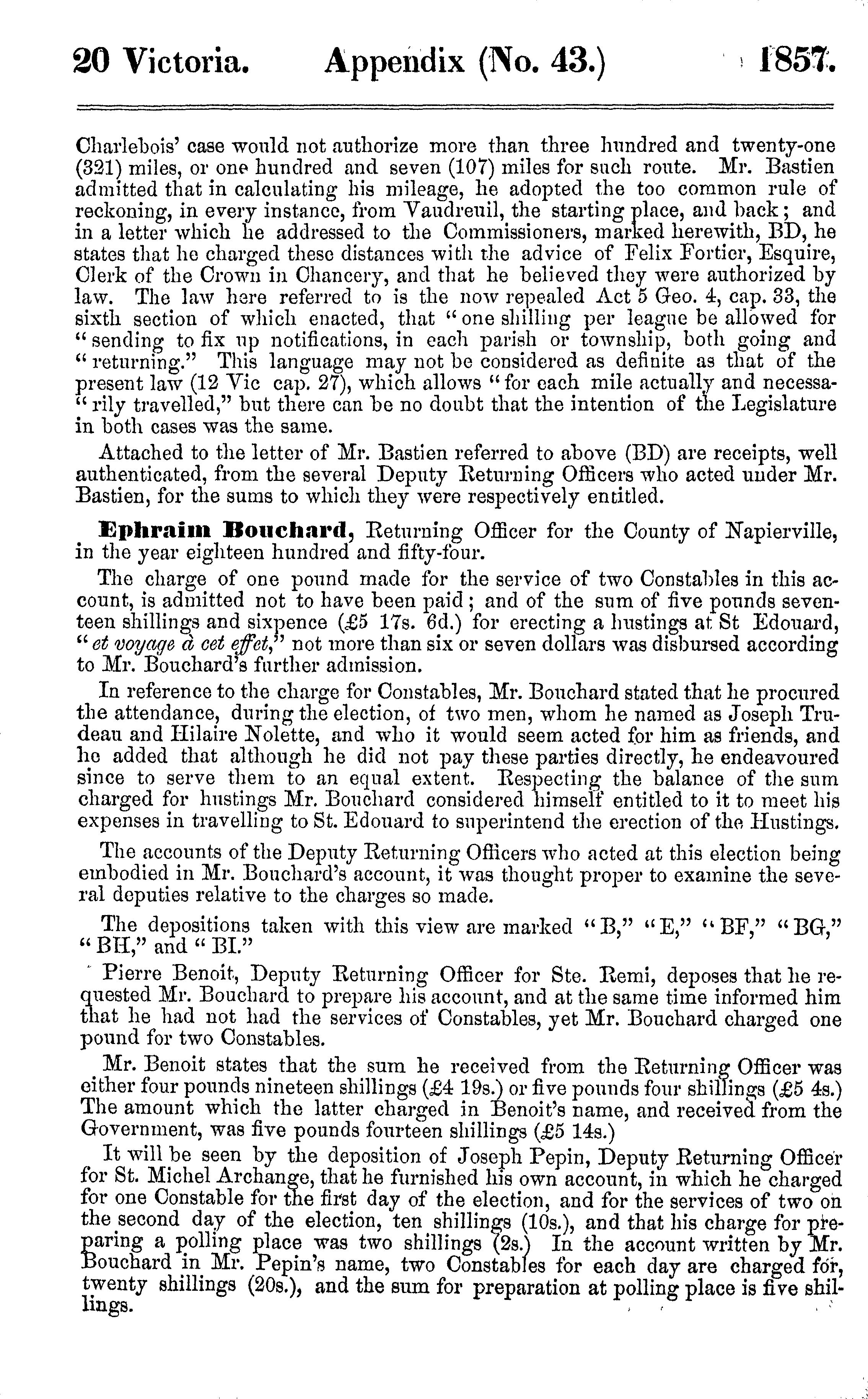 20 Victoria. Appendix (No. 43.) 1857.

Charlebois' case would not authorize more than three hundred and twenty-one (321) miles, or one hundred and seven (107) miles for such route. Mr. Bastien admitted that in calculating his mileage, he adopted the too common rule of reckoning, in every instance, from Vaudreuil, the starting place, and back; and in a letter which he addressed to the Commissioners, marked herewith, BD, he states that he charged these distances with the advice of Felix Fortier, Esquire, Clerk of the Crown in Chancery, and that he believed they were authorized by law. The law here referred to is the now repealed Act 5 Geo. 4, cap. 33, the sixth section of which enacted, that "one shilling per league be allowed for "sending to fix up notifications, in each parish or township, both going and "returning." This language may not be considered as definite as that of the present law (12 Vic cap. 27), which allows "for each mile actually and necessa-"rily travelled," but there can be no doubt that the intention of the Legislature in both cases was the same.

Attached to the letter of Mr. Bastien referred to above (BD) are receipts, well authenticated, from the several Deputy Returning Officers who acted under Mr. Bastien, for the sums to which they were respectively entitled.

Ephraim Bouchard, Returning Officer for the County of Napierville, in the year eighteen hundred and fifty-four.

The charge of one pound made for the service of two Constables in this account, is admitted not to have been paid; and of the sum of five pounds seventeen shillings and sixpence (£5 17s. 6d.) for erecting a hustings at St Edouard, "et voyage à cet effet," not more than six or seven dollars was disbursed according to Mr. Bouchard's further admission.

In reference to the charge for Constables, Mr. Bouchard stated that he procured the attendance, during the election, of two men, whom he named as Joseph Trudeau and Hilaire Nolette, and who it would seem acted for him as friends, and he added that although he did not pay these parties directly, he endeavoured since to serve them to an equal extent. Respecting the balance of the sum charged for hustings Mr. Bouchard considered himself entitled to it to meet his expenses in travelling to St. Edouard to superintend the erection of the Hustings.

The accounts of the Deputy Returning Officers who acted at this election being embodied in Mr. Bouchard's account, it was thought proper to examine the several deputies relative to the charges so made.

The depositions taken with this view are marked "B," "E," "BF," "BG," "BH," and "BI."

Pierre Benoit, Deputy Returning Officer for Ste. Remi, deposes that he requested Mr. Bouchard to prepare his account, and at the same time informed him that he had not had the services of Constables, yet Mr. Bouchard charged one pound for two Constables.

Mr. Benoit states that the sum he received from the Returning Officer was either four pounds nineteen shillings (£4 19s.) or five pounds four shillings (£5 4s.) The amount which the latter charged in Benoit's name, and received from the Government, was five pounds fourteen shillings (£5 14s.)

It will be seen by the deposition of Joseph Pepin, Deputy Returning Officer for St. Michel Archange, that he furnished his own account, in which he charged for one Constable for the first day of the election, and for the services of two on the second day of the election, ten shillings (10s.), and that his charge for preparing a polling place was two shillings (2s.) In the account written by Mr. Bouchard in Mr. Pepin's name, two Constables for each day are charged for, twenty shillings (20s.), and the sum for preparation at polling place is five shillings.